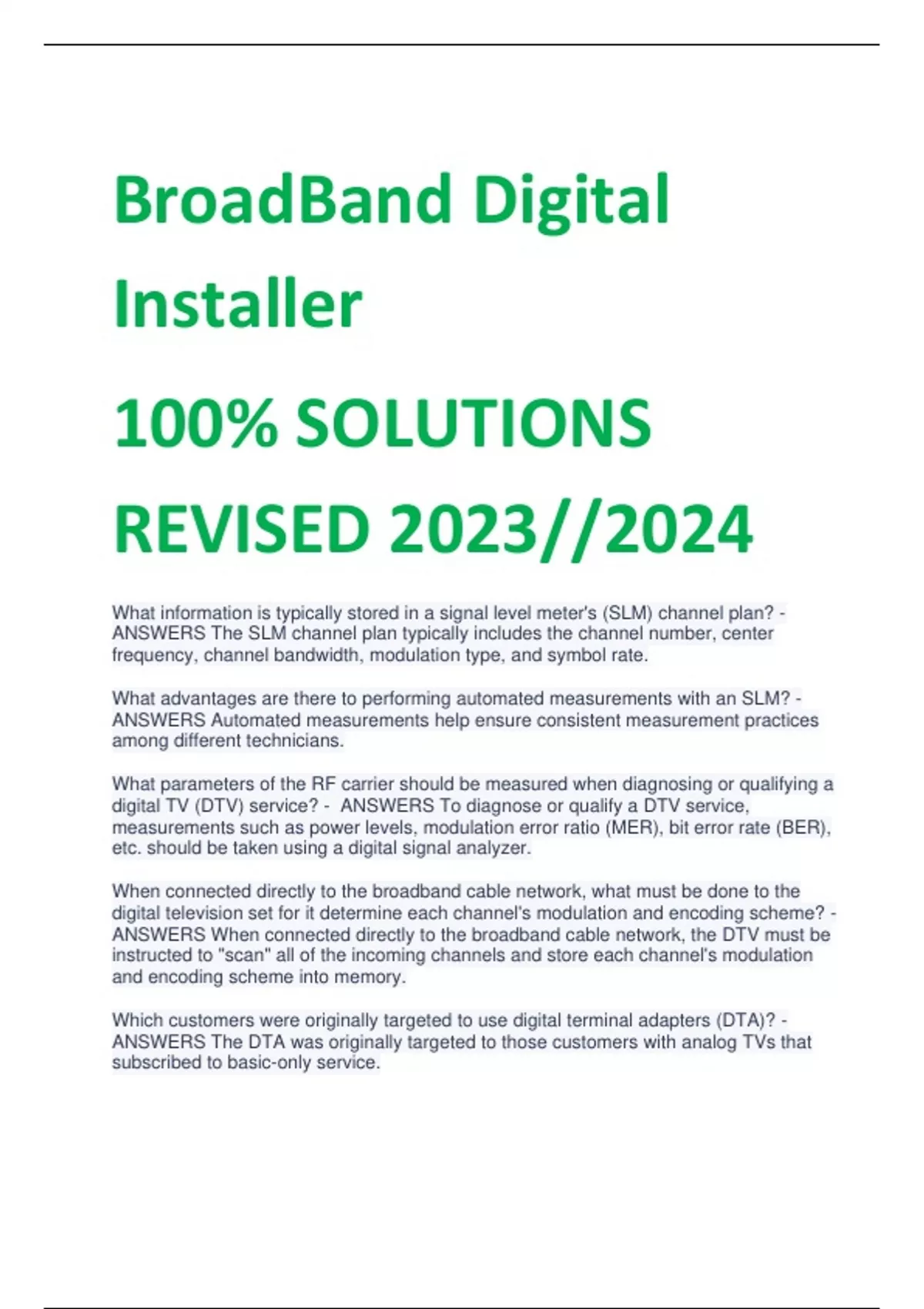 BroadBand Digital Installer

100% SOLUTIONS

REVISED 2023//2024

What information is typically stored in a signal level meter's (SLM) channel plan? - ANSWERS The SLM channel plan typically includes the channel number, center frequency, channel bandwidth, modulation type, and symbol rate.

What advantages are there to performing automated measurements with an SLM? - ANSWERS Automated measurements help ensure consistent measurement practices among different technicians.

What parameters of the RF carrier should be measured when diagnosing or qualifying a digital TV (DTV) service? - ANSWERS To diagnose or qualify a DTV service, measurements such as power levels, modulation error ratio (MER), bit error rate (BER), etc. should be taken using a digital signal analyzer.

When connected directly to the broadband cable network, what must be done to the digital television set for it determine each channel's modulation and encoding scheme? - ANSWERS When connected directly to the broadband cable network, the DTV must be instructed to "scan" all of the incoming channels and store each channel's modulation and encoding scheme into memory.

Which customers were originally targeted to use digital terminal adapters (DTA)? - ANSWERS The DTA was originally targeted to those customers with analog TVs that subscribed to basic-only service.